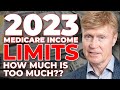 2023
MEDICARE INCOME
LIMITS
HOW MUCH IS
TOO MUCH??